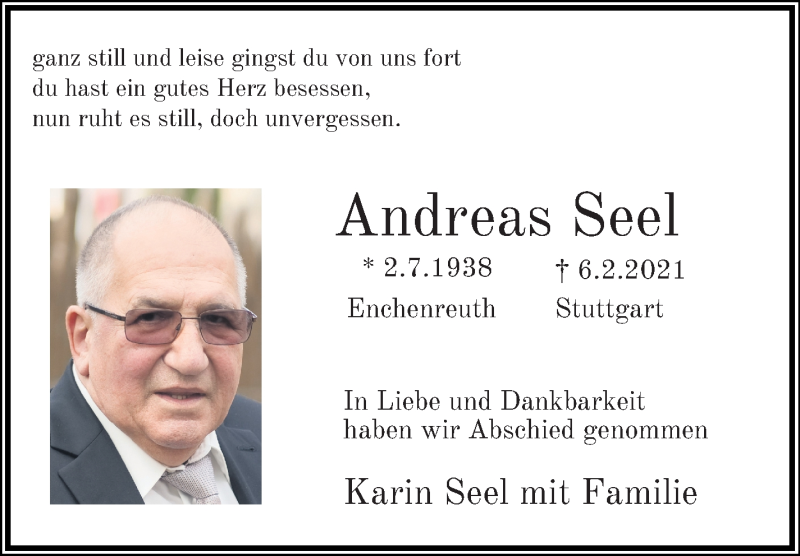 ganz still und leise gingst du von uns fort
du hast ein gutes Herz besessen,
nun ruht es still, doch unvergessen.

Andreas Seel

* 2.7.1938
Enchenreuth

† 6.2.2021
Stuttgart

In Liebe und Dankbarkeit
haben wir Abschied genommen

Karin Seel mit Familie